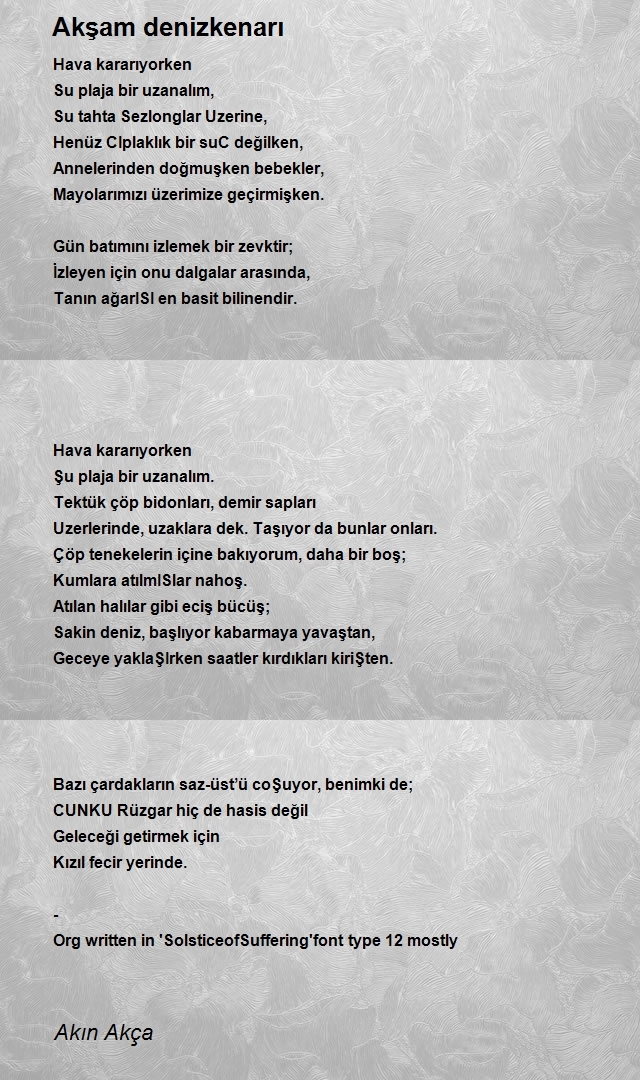 Akşam denizkenarı

Hava kararıyorken
Su plaja bir uzanalım,
Su tahta Sezlonglar Uzerine,
Henüz Clplaklık bir suC değilken,
Annelerinden doğmuşken bebekler,
Mayolarımızı üzerimize geçirmişken.

Gün batımını izlemek bir zevktir;
İzleyen için onu dalgalar arasında,
Tanın ağarISI en basit bilinendir.

Hava kararıyorken
Şu plaja bir uzanalım.
Tektük çöp bidonları, demir sapları
Uzerlerinde, uzaklara dek. Taşıyor da bunlar onları.
Çöp tenekelerin içine bakıyorum, daha bir boş;
Kumlara atılmISlar nahoş.
Atılan halılar gibi eciş bücüş;
Sakin deniz, başlıyor kabarmaya yavaştan,
Geceye yaklaŞIrken saatler kırdıkları kiriŞten.

Bazı çardakların saz-üst'ü coŞuyor, benimki de;
CUNKU Rüzgar hiç de hasis değil
Geleceği getirmek için
Kızıl fecir yerinde.

-
Org written in 'SolsticeofSuffering'font type 12 mostly

Akın Akça